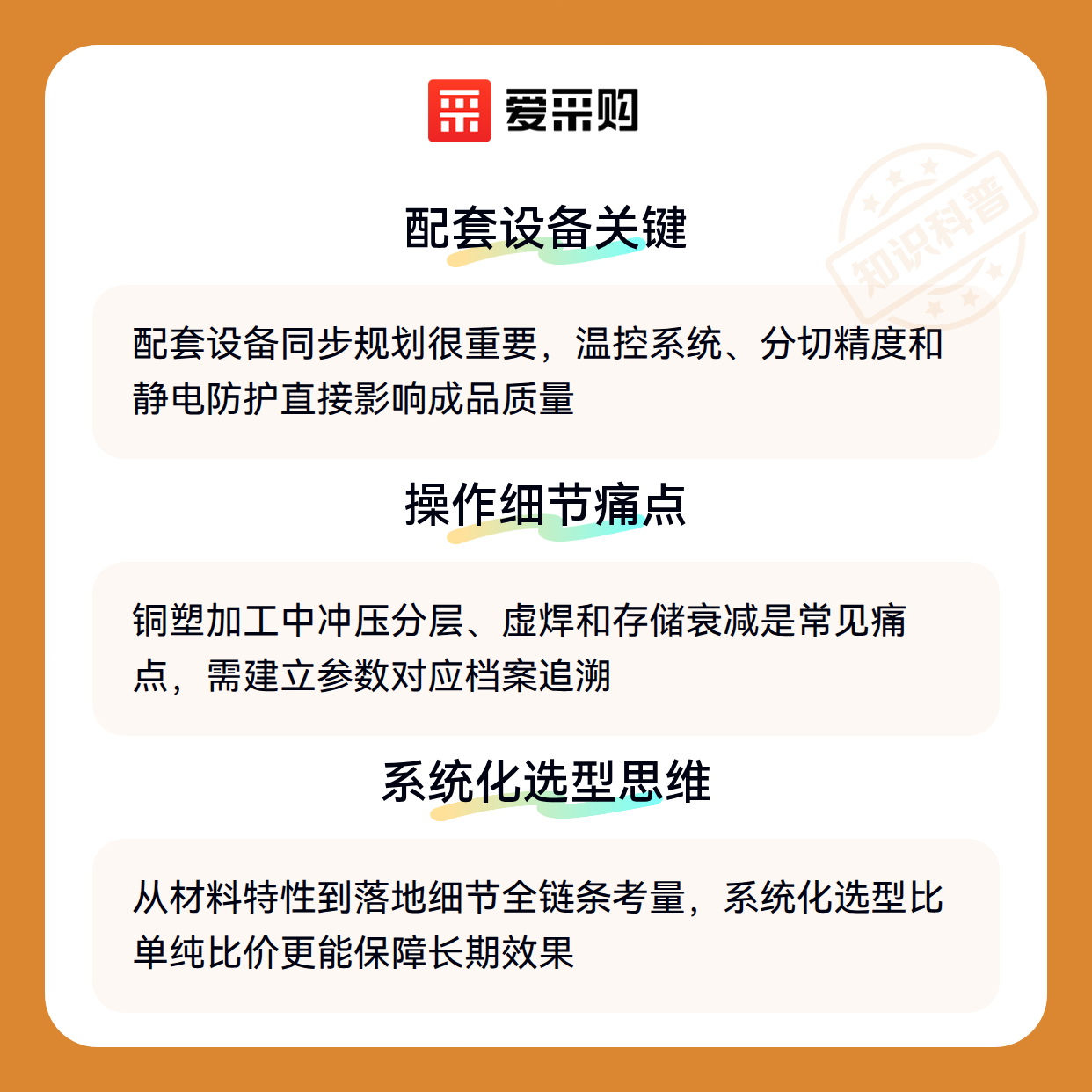 爱采购

知识科普

配套设备关键

配套设备同步规划很重要，温控系统、分切精度和静电防护直接影响成品质量

操作细节痛点

铜塑加工中冲压分层、虚焊和存储衰减是常见痛点，需建立参数对应档案追溯

系统化选型思维

从材料特性到落地细节全链条考量，系统化选型比单纯比价更能保障长期效果